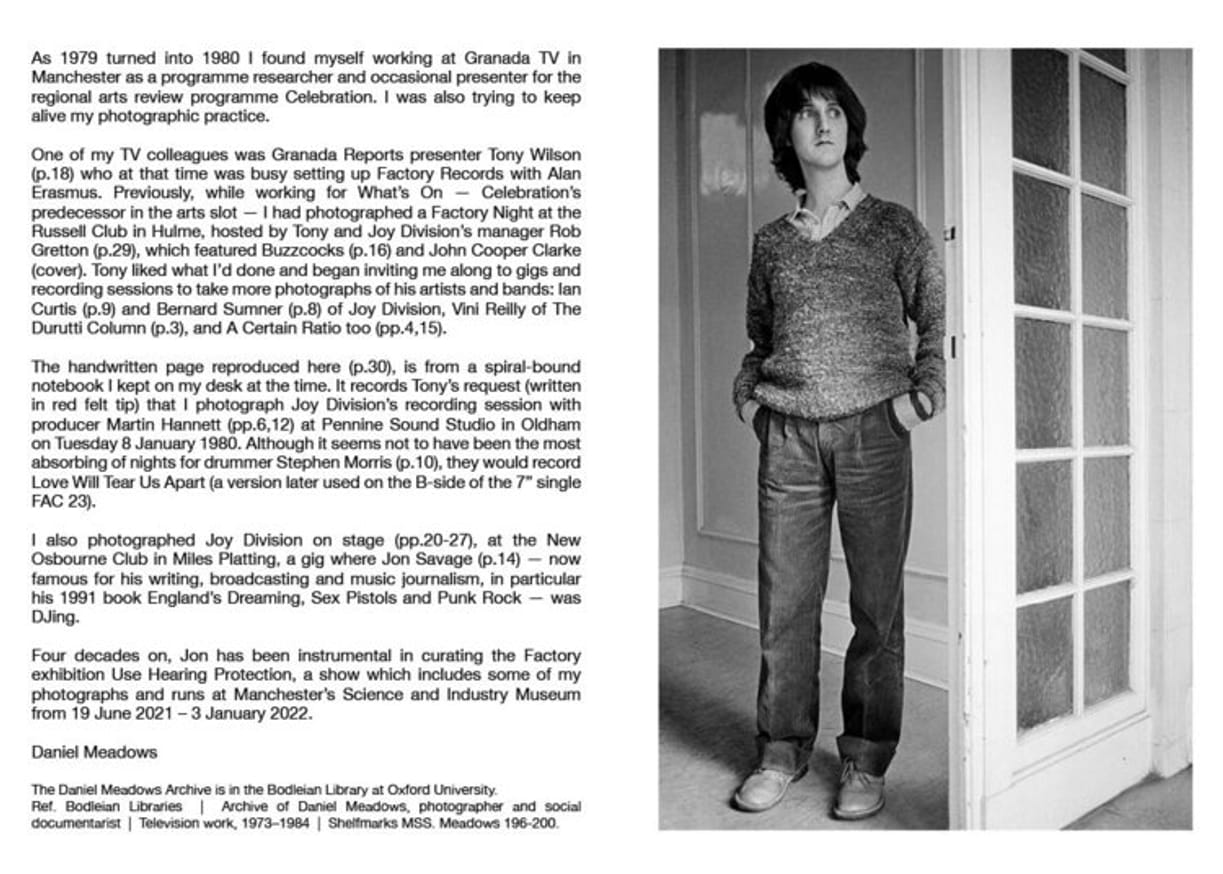 As 1979 turned into 1980 I found myself working at Granada TV in Manchester as a programme researcher and occasional presenter for the regional arts review programme Celebration. I was also trying to keep alive my photographic practice.

One of my TV colleagues was Granada Reports presenter Tony Wilson (p.18) who at that time was busy setting up Factory Records with Alan Erasmus. Previously, while working for What's On — Celebration's predecessor in the arts slot — I had photographed a Factory Night at the Russell Club in Hulme, hosted by Tony and Joy Division's manager Rob Gretton (p.29), which featured Buzzcocks (p.16) and John Cooper Clarke (cover). Tony liked what I'd done and began inviting me along to gigs and recording sessions to take more photographs of his artists and bands: Ian Curtis (p.9) and Bernard Sumner (p.8) of Joy Division, Vini Reilly of The Durutti Column (p.3), and A Certain Ratio too (pp.4,15).

The handwritten page reproduced here (p.30), is from a spiral-bound notebook I kept on my desk at the time. It records Tony's request (written in red felt tip) that I photograph Joy Division's recording session with producer Martin Hannett (pp.6,12) at Pennine Sound Studio in Oldham on Tuesday 8 January 1980. Although it seems not to have been the most absorbing of nights for drummer Stephen Morris (p.10), they would record Love Will Tear Us Apart (a version later used on the B-side of the 7" single FAC 23).

I also photographed Joy Division on stage (pp.20-27), at the New Osbourne Club in Miles Platting, a gig where Jon Savage (p.14) — now famous for his writing, broadcasting and music journalism, in particular his 1991 book England's Dreaming, Sex Pistols and Punk Rock — was DJing.

Four decades on, Jon has been instrumental in curating the Factory exhibition Use Hearing Protection, a show which includes some of my photographs and runs at Manchester's Science and Industry Museum from 19 June 2021 – 3 January 2022.

Daniel Meadows

The Daniel Meadows Archive is in the Bodleian Library at Oxford University.
Ref. Bodleian Libraries | Archive of Daniel Meadows, photographer and social documentarist | Television work, 1973–1984 | Shelfmarks MSS. Meadows 196-200.